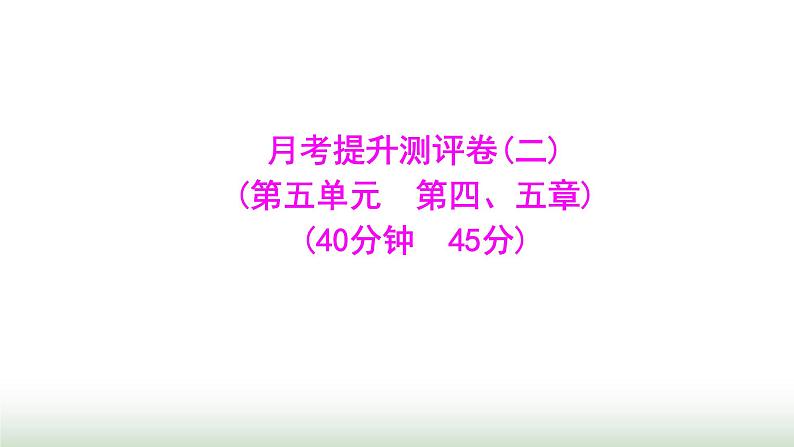 月考提升测评卷(二)
(第五单元　第四、五章)
(40分钟　45分)